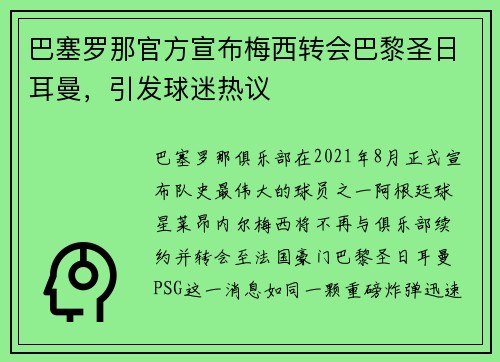 巴塞罗那官方宣布梅西转会巴黎圣日耳曼，引发球迷热议

巴塞罗那俱乐部在2021年8月正式宣布队史最伟大的球员之一阿根廷球星莱昂内尔梅西将不再与俱乐部续约并转会至法国豪门巴黎圣日耳曼PSG这一消息如同一颗重磅炸弹迅速